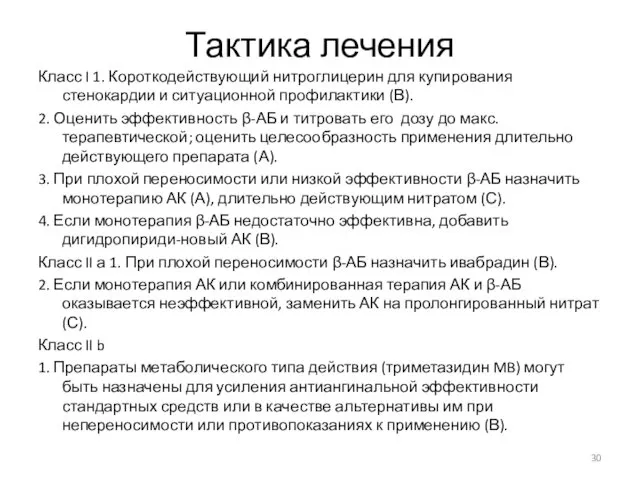 Тактика лечения

Класс I 1. Короткодействующий нитроглицерин для купирования стенокардии и ситуационной профилактики (В).

2. Оценить эффективность β-АБ и титровать его дозу до макс. терапевтической; оценить целесообразность применения длительно действующего препарата (А).

3. При плохой переносимости или низкой эффективности β-АБ назначить монотерапию АК (А), длительно действующим нитратом (С).

4. Если монотерапия β-АБ недостаточно эффективна, добавить дигидропириди-новый АК (В).

Класс II а 1. При плохой переносимости β-АБ назначить ивабрадин (В).

2. Если монотерапия АК или комбинированная терапия АК и β-АБ оказывается неэффективной, заменить АК на пролонгированный нитрат (С).

Класс II b

1. Препараты метаболического типа действия (триметазидин МВ) могут быть назначены для усиления антиангинальной эффективности стандартных средств или в качестве альтернативы им при непереносимости или противопоказаниях к применению (В).

30